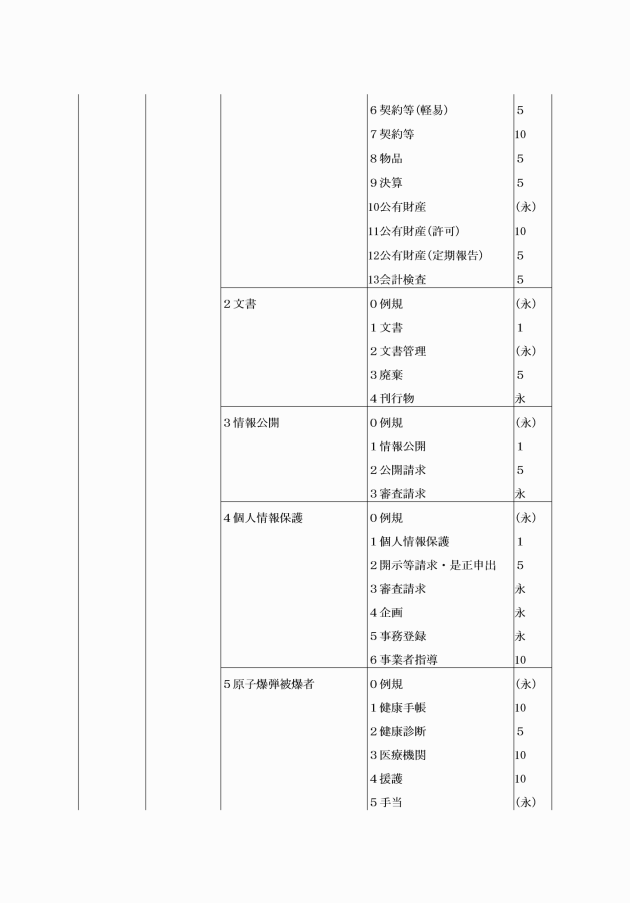 | | | | | |
|---|---|---|---|---|
| | | | 6 契約等(軽易) | 5 |
| | | | 7 契約等 | 10 |
| | | | 8 物品 | 5 |
| | | | 9 決算 | 5 |
| | | | 10公有財産 | (永) |
| | | | 11公有財産(許可) | 10 |
| | | | 12公有財産(定期報告) | 5 |
| | | | 13会計検査 | 5 |
| | | 2 文書 | 0 例規 | (永) |
| | | | 1 文書 | 1 |
| | | | 2 文書管理 | (永) |
| | | | 3 廃棄 | 5 |
| | | | 4 刊行物 | 永 |
| | | 3 情報公開 | 0 例規 | (永) |
| | | | 1 情報公開 | 1 |
| | | | 2 公開請求 | 5 |
| | | | 3 審査請求 | 永 |
| | | 4 個人情報保護 | 0 例規 | (永) |
| | | | 1 個人情報保護 | 1 |
| | | | 2 開示等請求・是正申出 | 5 |
| | | | 3 審査請求 | 永 |
| | | | 4 企画 | 永 |
| | | | 5 事務登録 | 永 |
| | | | 6 事業者指導 | 10 |
| | | 5 原子爆弾被爆者 | 0 例規 | (永) |
| | | | 1 健康手帳 | 10 |
| | | | 2 健康診断 | 5 |
| | | | 3 医療機関 | 10 |
| | | | 4 援護 | 10 |
| | | | 5 手当 | (永) |